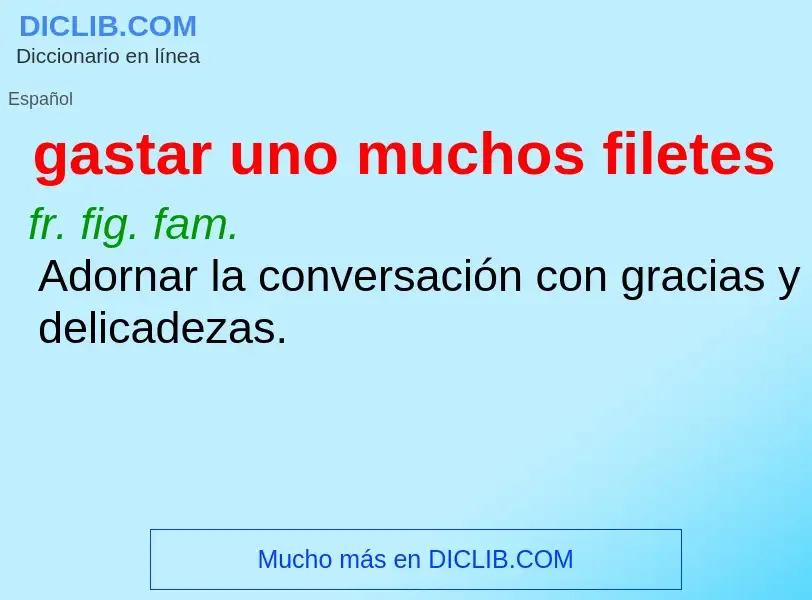 DICLIB.COM
Diccionario en línea

Español

gastar uno muchos filetes

fr. fig. fam.

Adornar la conversación con gracias y delicadezas.

Mucho más en DICLIB.COM